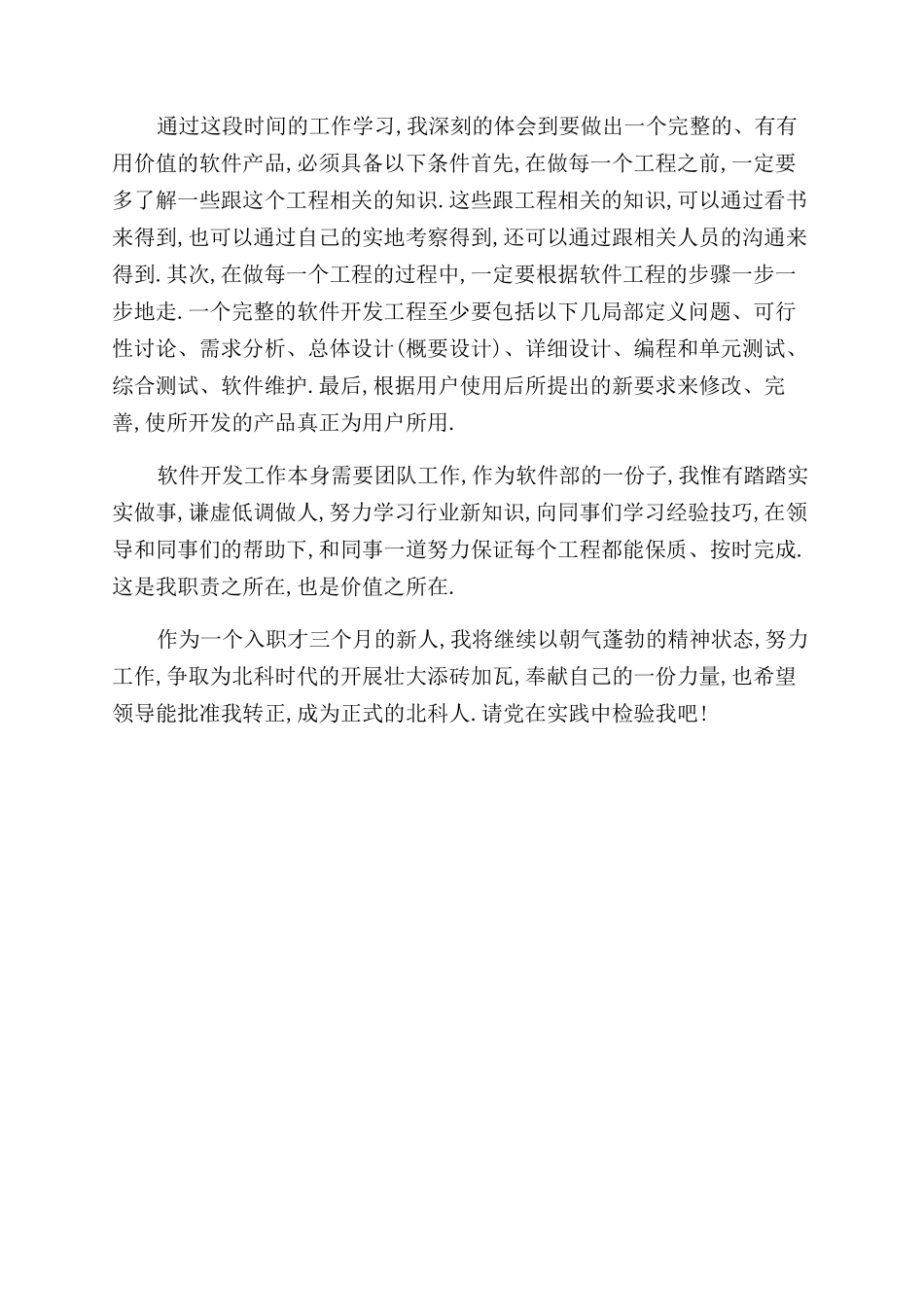 通过这段时间的工作学习,我深刻的体会到要做出一个完整的、有有用价值的软件产品,必须具备以下条件首先,在做每一个工程之前,一定要多了解一些跟这个工程相关的知识.这些跟工程相关的知识,可以通过看书来得到,也可以通过自己的实地考察得到,还可以通过跟相关人员的沟通来得到.其次,在做每一个工程的过程中,一定要根据软件工程的步骤一步一步地走.一个完整的软件开发工程至少要包括以下几局部定义问题、可行性讨论、需求分析、总体设计(概要设计)、详细设计、编程和单元测试、综合测试、软件维护.最后,根据用户使用后所提出的新要求来修改、完善,使所开发的产品真正为用户所用.

软件开发工作本身需要团队工作,作为软件部的一份子,我惟有踏踏实实做事,谦虚低调做人,努力学习行业新知识,向同事们学习经验技巧,在领导和同事们的帮助下,和同事一道努力保证每个工程都能保质、按时完成.这是我职责之所在,也是价值之所在.

作为一个入职才三个月的新人,我将继续以朝气蓬勃的精神状态,努力工作,争取为北科时代的开展壮大添砖加瓦,奉献自己的一份力量,也希望领导能批准我转正,成为正式的北科人.请党在实践中检验我吧!